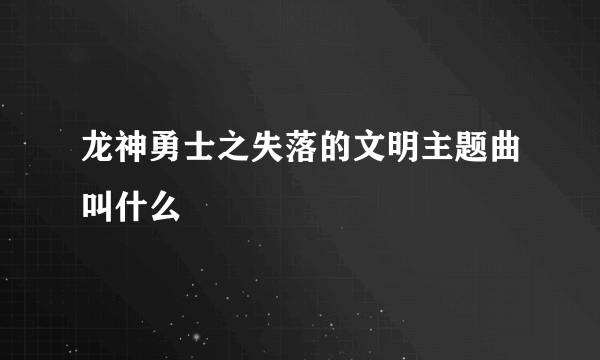 龙神勇士之失落的文明主题曲叫什么